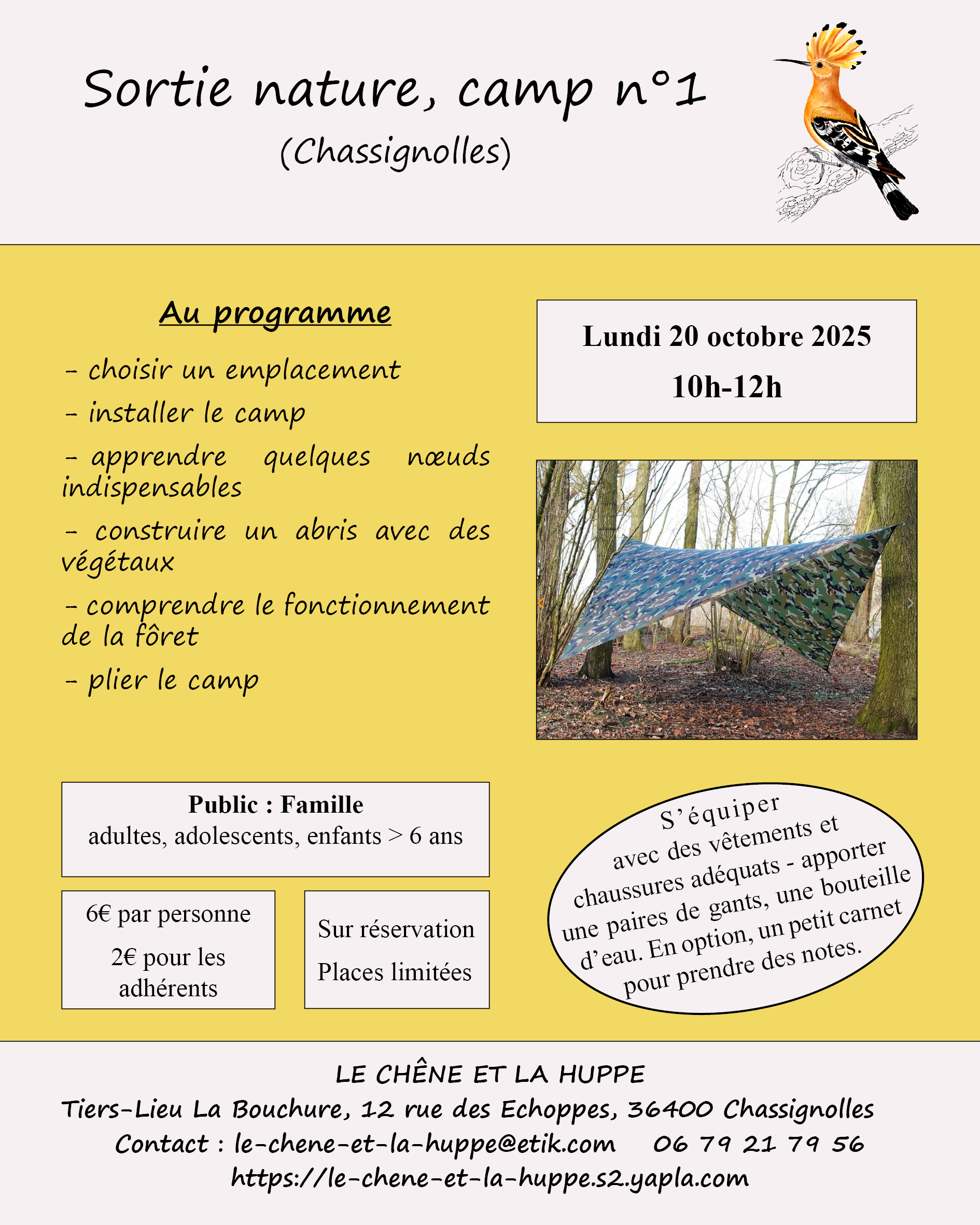 Sortie nature, camp n°1
(Chassignolles)

Au programme

- choisir un emplacement
- installer le camp
- apprendre quelques nœuds indispensables
- construire un abris avec des végétaux
- comprendre le fonctionnement de la fôret
- plier le camp

Lundi 20 octobre 2025
10h-12h

Public : Famille
adultes, adolescents, enfants > 6 ans

6€ par personne
2€ pour les adhérents

Sur réservation
Places limitées

S'équiper avec des vêtements et chaussures adéquats - apporter une paires de gants, une bouteille d'eau. En option, un petit carnet pour prendre des notes.

LE CHÊNE ET LA HUPPE
Tiers-Lieu La Bouchure, 12 rue des Echoppes, 36400 Chassignolles
Contact : le-chene-et-la-huppe@etik.com 06 79 21 79 56
https://le-chene-et-la-huppe.s2.yapla.com